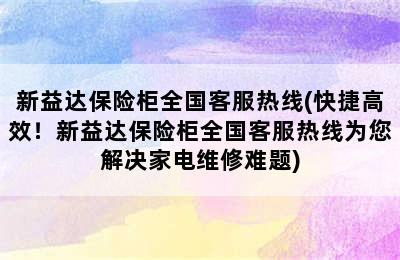 新益达保险柜全国客服热线(快捷高效！新益达保险柜全国客服热线为您解决家电维修难题)